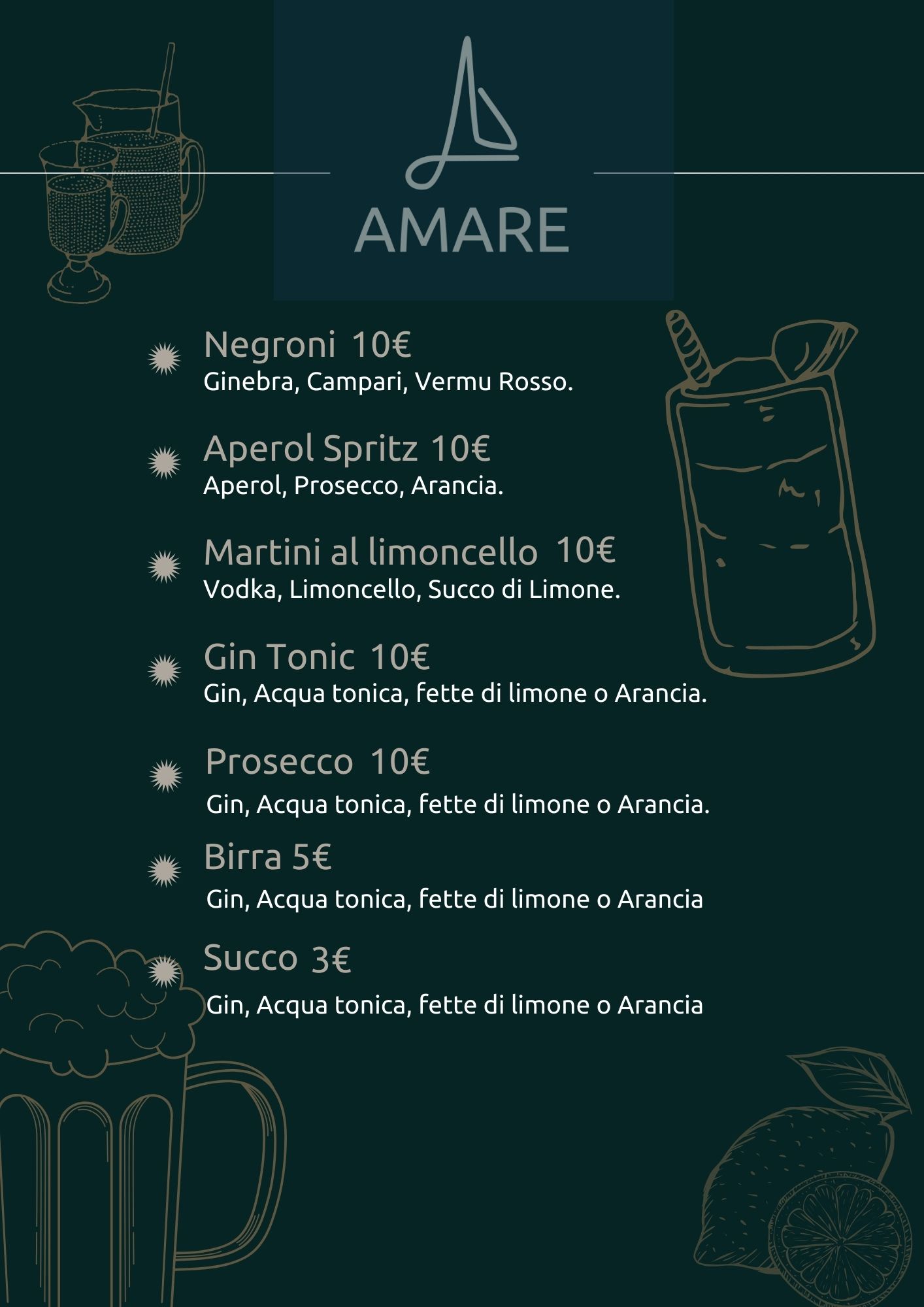 AMARE

Negroni 10€
Ginebra, Campari, Vermu Rosso.

Aperol Spritz 10€
Aperol, Prosecco, Arancia.

Martini al limoncello 10€
Vodka, Limoncello, Succo di Limone.

Gin Tonic 10€
Gin, Acqua tonica, fette di limone o Arancia.

Prosecco 10€
Gin, Acqua tonica, fette di limone o Arancia.

Birra 5€
Gin, Acqua tonica, fette di limone o Arancia

Succo 3€
Gin, Acqua tonica, fette di limone o Arancia